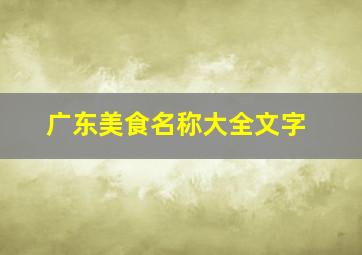 广东美食名称大全文字